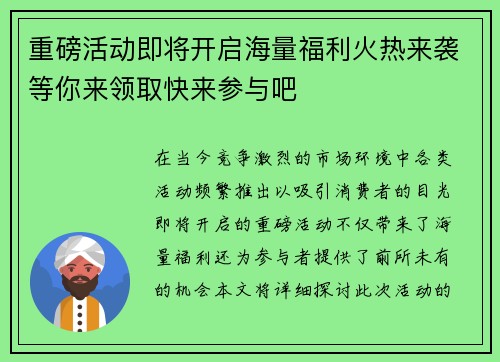 重磅活动即将开启海量福利火热来袭等你来领取快来参与吧

在当今竞争激烈的市场环境中各类活动频繁推出以吸引消费者的目光即将开启的重磅活动不仅带来了海量福利还为参与者提供了前所未有的机会本文将详细探讨此次活动的